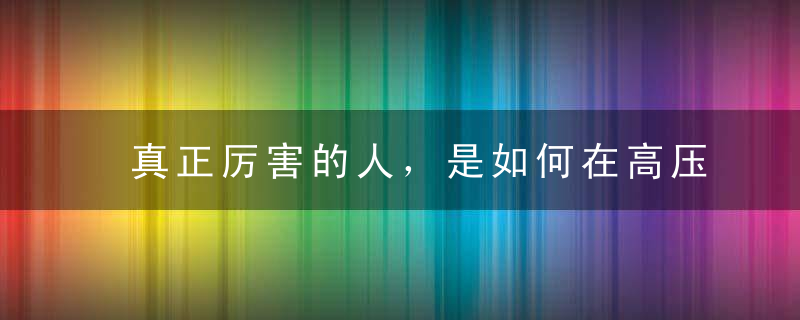 真正厉害的人，是如何在高压